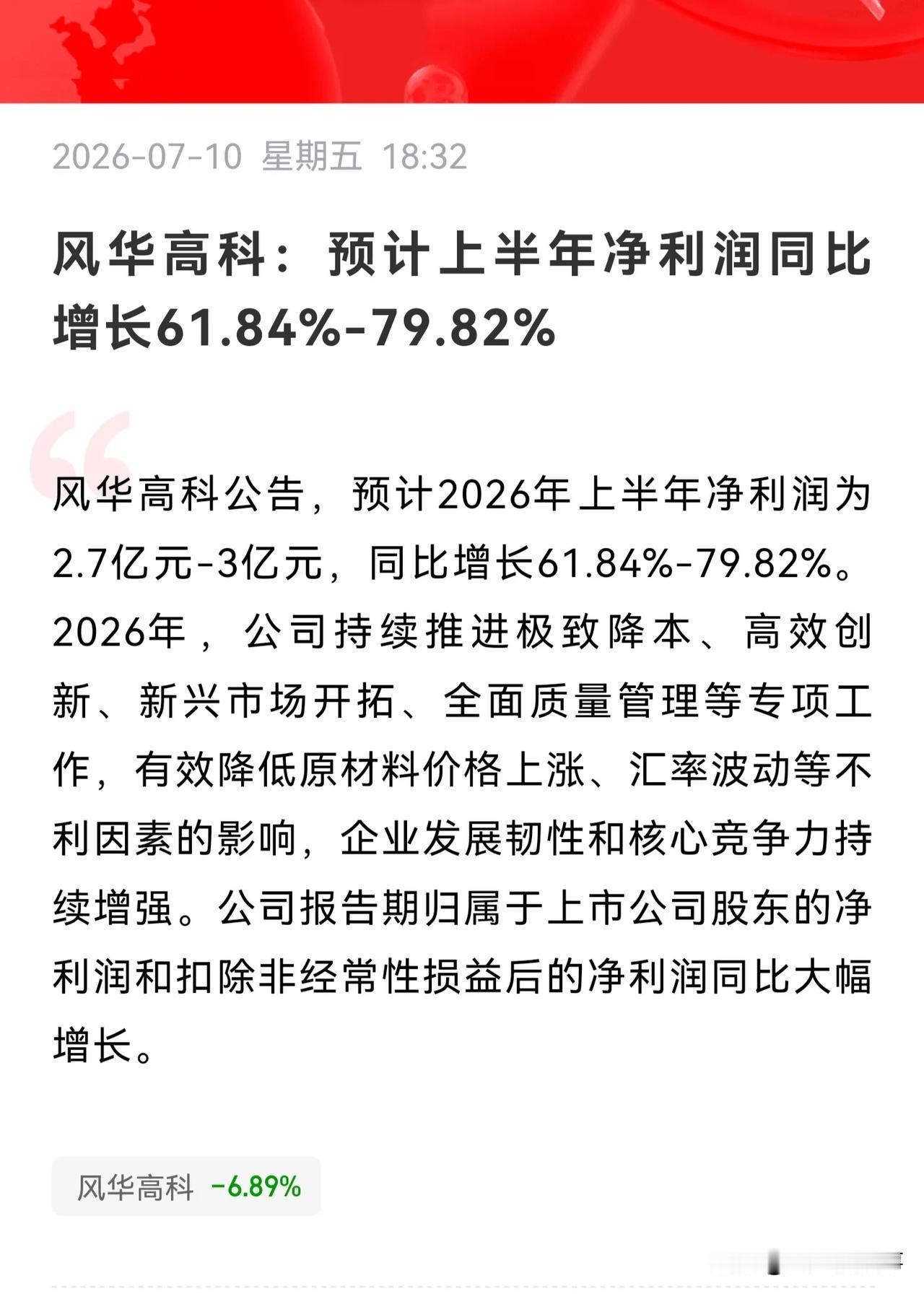 2026-07-10 星期五 18:32

风华高科：预计上半年净利润同比增长61.84%-79.82%

风华高科公告，预计2026年上半年净利润为2.7亿元-3亿元，同比增长61.84%-79.82%。2026年，公司持续推进极致降本、高效创新、新兴市场开拓、全面质量管理等专项工作，有效降低原材料价格上涨、汇率波动等不利因素的影响，企业发展韧性和核心竞争力持续增强。公司报告期归属于上市公司股东的净利润和扣除非经常性损益后的净利润同比大幅增长。

风华高科 -6.89%